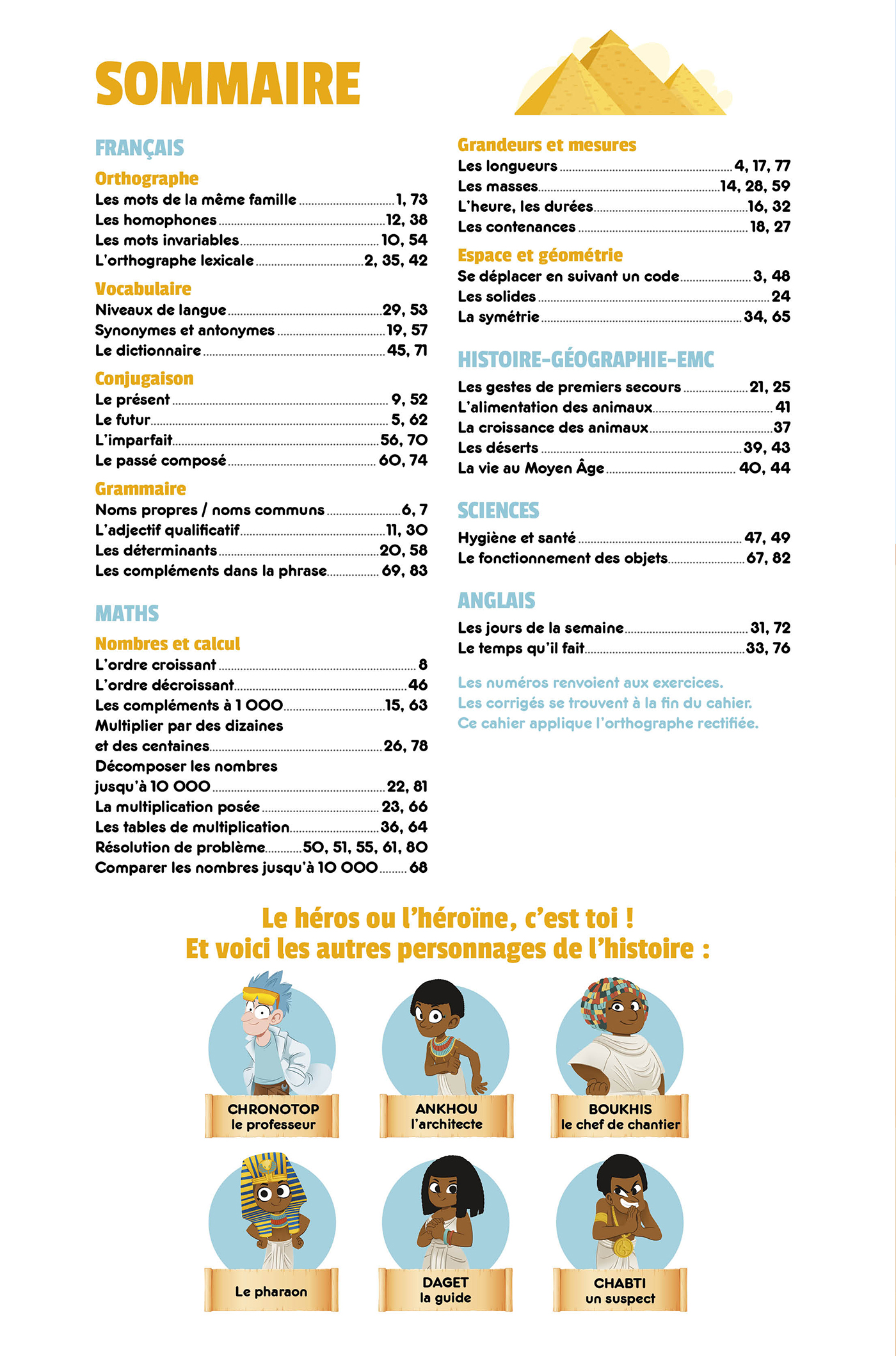 SOMMAIRE

FRANÇAIS

Orthographe
Les mots de la même famille ........ 1, 73
Les homophones ........ 12, 38
Les mots invariables ........ 10, 54
L'orthographe lexicale ........ 2, 35, 42

Vocabulaire
Niveaux de langue ........ 29, 53
Synonymes et antonymes ........ 19, 57
Le dictionnaire ........ 45, 71

Conjugaison
Le présent ........ 9, 52
Le futur ........ 5, 62
L'imparfait ........ 56, 70
Le passé composé ........ 60, 74

Grammaire
Noms propres / noms communs ........ 6, 7
L'adjectif qualificatif ........ 11, 30
Les déterminants ........ 20, 58
Les compléments dans la phrase ........ 69, 83

MATHS

Nombres et calcul
L'ordre croissant ........ 8
L'ordre décroissant ........ 46
Les compléments à 1 000 ........ 15, 63
Multiplier par des dizaines et des centaines ........ 26, 78
Décomposer les nombres jusqu'à 10 000 ........ 22, 81
La multiplication posée ........ 23, 66
Les tables de multiplication ........ 36, 64
Résolution de problème ........ 50, 51, 55, 61, 80
Comparer les nombres jusqu'à 10 000 ........ 68

Grandeurs et mesures
Les longueurs ........ 4, 17, 77
Les masses ........ 14, 28, 59
L'heure, les durées ........ 16, 32
Les contenances ........ 18, 27

Espace et géométrie
Se déplacer en suivant un code ........ 3, 48
Les solides ........ 24
La symétrie ........ 34, 65

HISTOIRE-GÉOGRAPHIE-EMC
Les gestes de premiers secours ........ 21, 25
L'alimentation des animaux ........ 41
La croissance des animaux ........ 37
Les déserts ........ 39, 43
La vie au Moyen Âge ........ 40, 44

SCIENCES
Hygiène et santé ........ 47, 49
Le fonctionnement des objets ........ 67, 82

ANGLAIS
Les jours de la semaine ........ 31, 72
Le temps qu'il fait ........ 33, 76

Les numéros renvoient aux exercices.
Les corrigés se trouvent à la fin du cahier.
Ce cahier applique l'orthographe rectifiée.

Le héros ou l'héroïne, c'est toi !
Et voici les autres personnages de l'histoire :

CHRONOTOP
le professeur

ANKHOU
l'architecte

BOUKHIS
le chef de chantier

Le pharaon

DAGET
la guide

CHABTI
un suspect